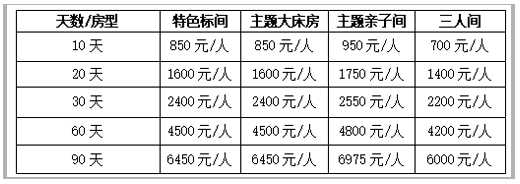 | 天数/房型 | 特色标间 | 主题大床房 | 主题亲子间 | 三人间 |
|---|---|---|---|---|
| 10 天 | 850 元/人 | 850 元/人 | 950 元/人 | 700 元/人 |
| 20 天 | 1600 元/人 | 1600 元/人 | 1750 元/人 | 1400 元/人 |
| 30 天 | 2400 元/人 | 2400 元/人 | 2550 元/人 | 2200 元/人 |
| 60 天 | 4500 元/人 | 4500 元/人 | 4800 元/人 | 4200 元/人 |
| 90 天 | 6450 元/人 | 6450 元/人 | 6975 元/人 | 6000 元/人 |